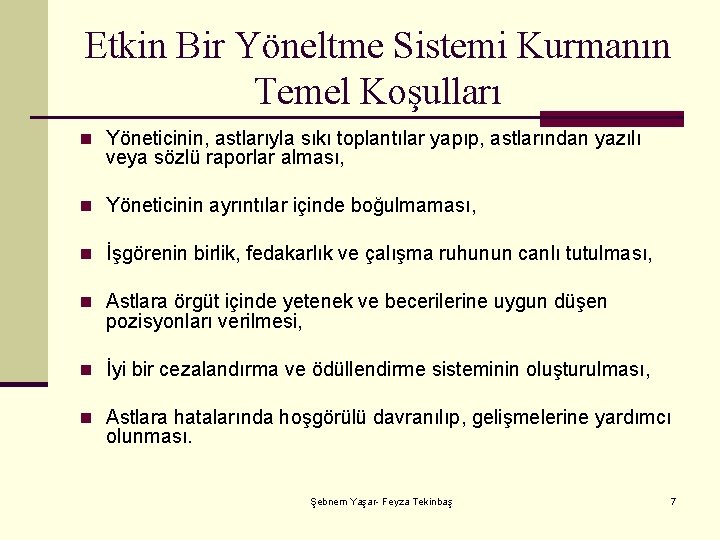 Etkin Bir Yöneltme Sistemi Kurmanın Temel Koşulları

Yöneticinin, astlarıyla sıkı toplantılar yapıp, astlarından yazılı veya sözlü raporlar alması,

Yöneticinin ayrıntılar içinde boğulmaması,

İşgörenin birlik, fedakarlık ve çalışma ruhunun canlı tutulması,

Astlara örgüt içinde yetenek ve becerilerine uygun düşen pozisyonları verilmesi,

İyi bir cezalandırma ve ödüllendirme sisteminin oluşturulması,

Astlara hatalarında hoşgörülü davranılıp, gelişmelerine yardımcı olunması.

Şebnem Yaşar- Feyza Tekinbaş

7